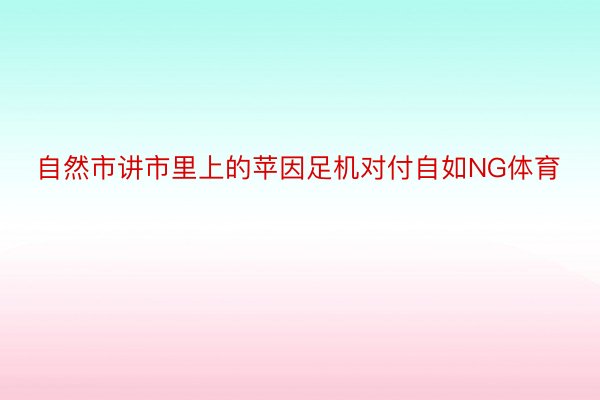 自然市讲市里上的苹因足机对付自如NG体育